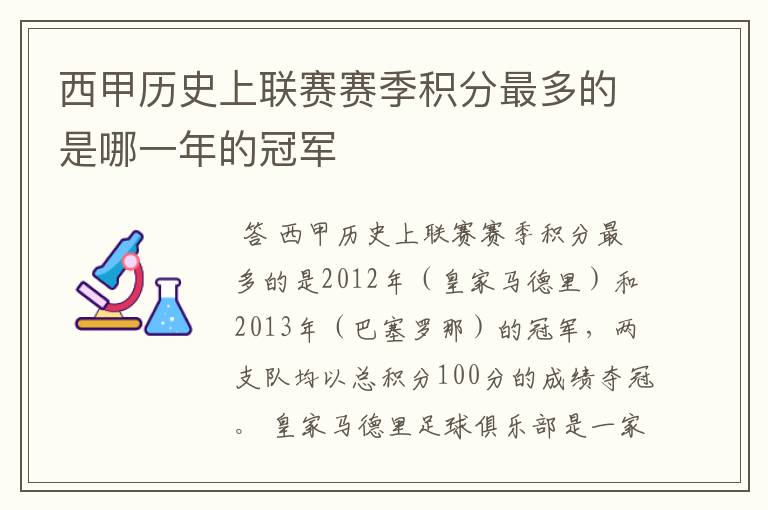 西甲历史上联赛赛季积分最多的是哪一年的冠军

答 西甲历史上联赛赛季积分最多的是2012年（皇家马德里）和2013年（巴塞罗那）的冠军，两支队均以总积分100分的成绩夺冠。 皇家马德里足球俱乐部是一家